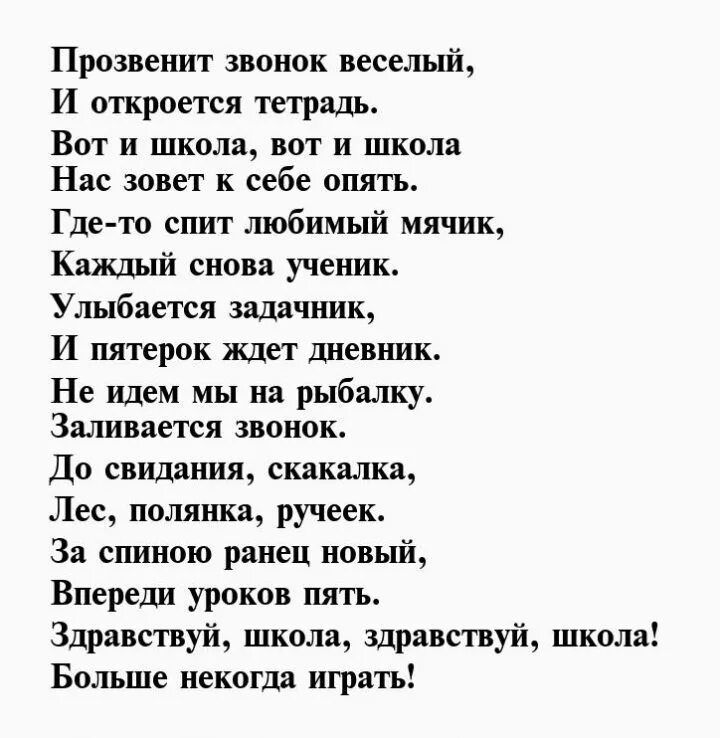 Прозвенит звонок веселый,
И откроется тетрадь.
Вот и школа, вот и школа
Нас зовет к себе опять.
Где-то спит любимый мячик,
Каждый снова ученик.
Улыбается задачник,
И пятерок ждет дневник.
Не идем мы на рыбалку.
Заливается звонок.
До свидания, скакалка,
Лес, полянка, ручеек.
За спиною ранец новый,
Впереди уроков пять.
Здравствуй, школа, здравствуй, школа!
Больше некогда играть!